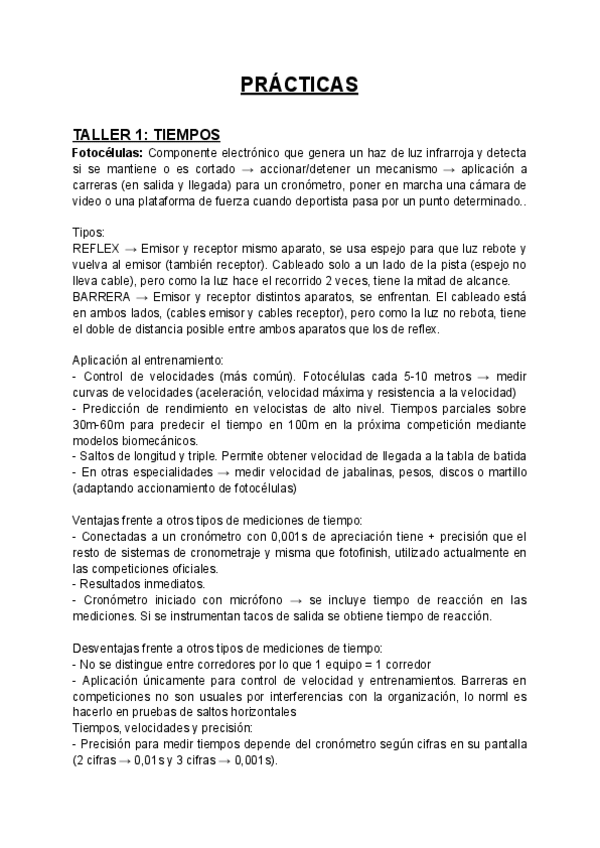 PRÁCTICAS

TALLER 1: TIEMPOS
Fotocélulas: Componente electrónico que genera un haz de luz infrarroja y detecta si se mantiene o es cortado → accionar/detener un mecanismo → aplicación a carreras (en salida y llegada) para un cronómetro, poner en marcha una cámara de video o una plataforma de fuerza cuando deportista pasa por un punto determinado..

Tipos:
REFLEX → Emisor y receptor mismo aparato, se usa espejo para que luz rebote y vuelva al emisor (también receptor). Cableado solo a un lado de la pista (espejo no lleva cable), pero como la luz hace el recorrido 2 veces, tiene la mitad de alcance.
BARRERA → Emisor y receptor distintos aparatos, se enfrentan. El cableado está en ambos lados, (cables emisor y cables receptor), pero como la luz no rebota, tiene el doble de distancia posible entre ambos aparatos que los de reflex.

Aplicación al entrenamiento:
- Control de velocidades (más común). Fotocélulas cada 5-10 metros → medir curvas de velocidades (aceleración, velocidad máxima y resistencia a la velocidad)
- Predicción de rendimiento en velocistas de alto nivel. Tiempos parciales sobre 30m-60m para predecir el tiempo en 100m en la próxima competición mediante modelos biomecánicos.
- Saltos de longitud y triple. Permite obtener velocidad de llegada a la tabla de batida
- En otras especialidades → medir velocidad de jabalinas, pesos, discos o martillo (adaptando accionamiento de fotocélulas)

Ventajas frente a otros tipos de mediciones de tiempo:
- Conectadas a un cronómetro con 0,001s de apreciación tiene + precisión que el resto de sistemas de cronometraje y misma que fotofinish, utilizado actualmente en las competiciones oficiales.
- Resultados inmediatos.
- Cronómetro iniciado con micrófono → se incluye tiempo de reacción en las mediciones. Si se instrumentan tacos de salida se obtiene tiempo de reacción.

Desventajas frente a otros tipos de mediciones de tiempo:
- No se distingue entre corredores por lo que 1 equipo = 1 corredor
- Aplicación únicamente para control de velocidad y entrenamientos. Barreras en competiciones no son usuales por interferencias con la organización, lo norml es hacerlo en pruebas de saltos horizontales
Tiempos, velocidades y precisión:
- Precisión para medir tiempos depende del cronómetro según cifras en su pantalla (2 cifras → 0,01s y 3 cifras → 0,001s).